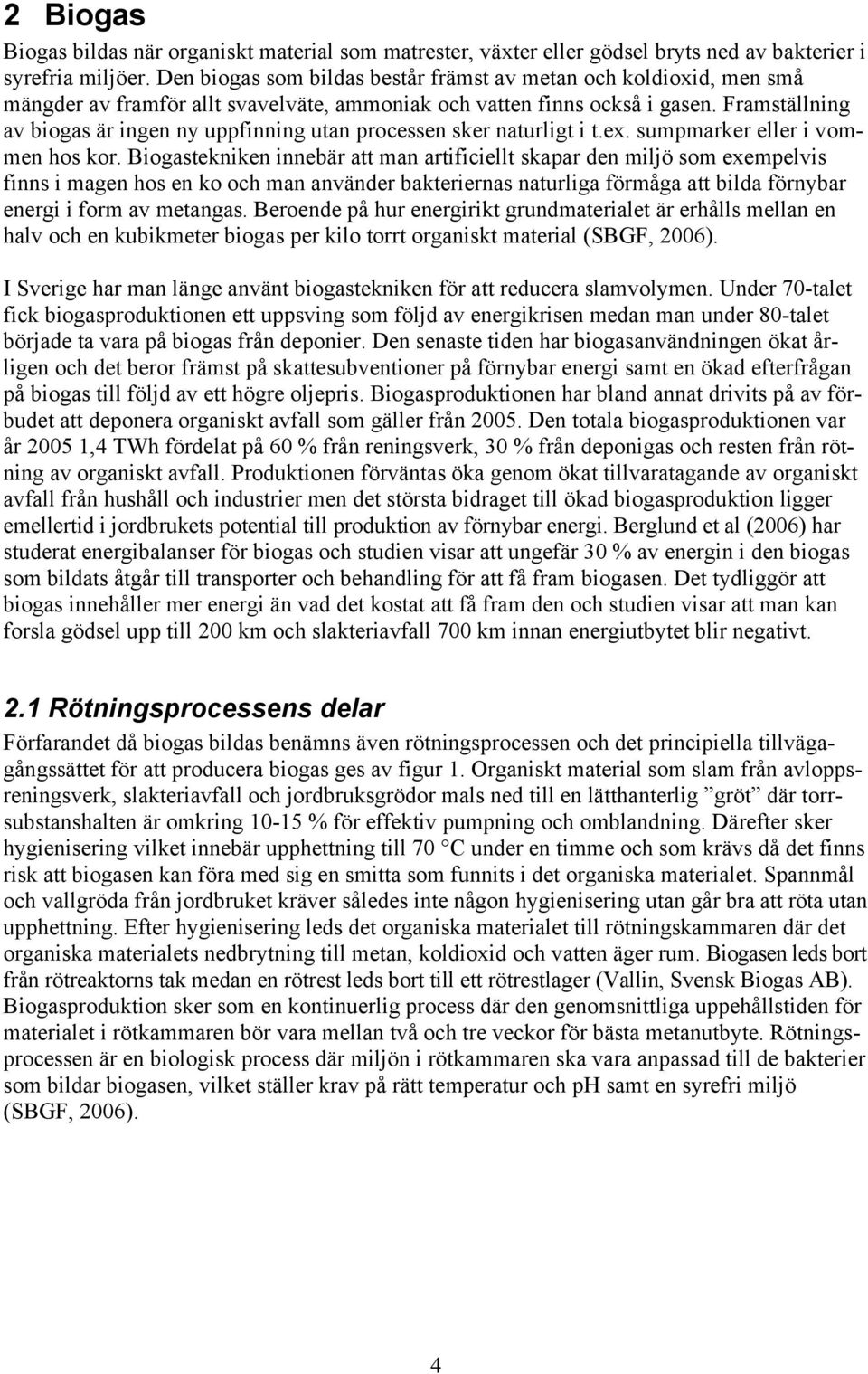 2 Biogas

Biogas bildas när organiskt material som matrester, växter eller gödsel bryts ned av bakterier i syrefria miljöer. Den biogas som bildas består främst av metan och koldioxid, men små mängder av framför allt svavelväte, ammoniak och vatten finns också i gasen. Framställning av biogas är ingen ny uppfinning utan processen sker naturligt i t.ex. sumpmarker eller i vommen hos kor. Biogastekniken innebär att man artificiellt skapar den miljö som exempelvis finns i magen hos en ko och man använder bakteriernas naturliga förmåga att bilda förnybar energi i form av metangas. Beroende på hur energirikt grundmaterialet är erhålls mellan en halv och en kubikmeter biogas per kilo torrt organiskt material (SBGF, 2006).

I Sverige har man länge använt biogastekniken för att reducera slamvolymen. Under 70-talet fick biogasproduktionen ett uppsving som följd av energikrisen medan man under 80-talet började ta vara på biogas från deponier. Den senaste tiden har biogasanvändningen ökat årligen och det beror främst på skattesubventioner på förnybar energi samt en ökad efterfrågan på biogas till följd av ett högre oljepris. Biogasproduktionen har bland annat drivits på av förbudet att deponera organiskt avfall som gäller från 2005. Den totala biogasproduktionen var år 2005 1,4 TWh fördelat på 60 % från reningsverk, 30 % från deponigas och resten från rötning av organiskt avfall. Produktionen förväntas öka genom ökat tillvaratagande av organiskt avfall från hushåll och industrier men det största bidraget till ökad biogasproduktion ligger emellertid i jordbrukets potential till produktion av förnybar energi. Berglund et al (2006) har studerat energibalanser för biogas och studien visar att ungefär 30 % av energin i den biogas som bildats åtgår till transporter och behandling för att få fram biogasen. Det tydliggör att biogas innehåller mer energi än vad det kostat att få fram den och studien visar att man kan forsla gödsel upp till 200 km och slakteriavfall 700 km innan energiutbytet blir negativt.

2.1 Rötningsprocessens delar

Förfarandet då biogas bildas benämns även rötningsprocessen och det principiella tillvägagångssättet för att producera biogas ges av figur 1. Organiskt material som slam från avloppsreningsverk, slakteriavfall och jordbruksgrödor mals ned till en lätthanterlig ”gröt” där torrsubstanshalten är omkring 10-15 % för effektiv pumpning och omblandning. Därefter sker hygienisering vilket innebär upphettning till 70 °C under en timme och som krävs då det finns risk att biogasen kan föra med sig en smitta som funnits i det organiska materialet. Spannmål och vallgröda från jordbruket kräver således inte någon hygienisering utan går bra att röta utan upphettning. Efter hygienisering leds det organiska materialet till rötningskammaren där det organiska materialets nedbrytning till metan, koldioxid och vatten äger rum. Biogasen leds bort från rötreaktorns tak medan en rötrest leds bort till ett rötrestlager (Vallin, Svensk Biogas AB). Biogasproduktion sker som en kontinuerlig process där den genomsnittliga uppehållstiden för materialet i rötkammaren bör vara mellan två och tre veckor för bästa metanutbyte. Rötningsprocessen är en biologisk process där miljön i rötkammaren ska vara anpassad till de bakterier som bildar biogasen, vilket ställer krav på rätt temperatur och pH samt en syrefri miljö (SBGF, 2006).

4